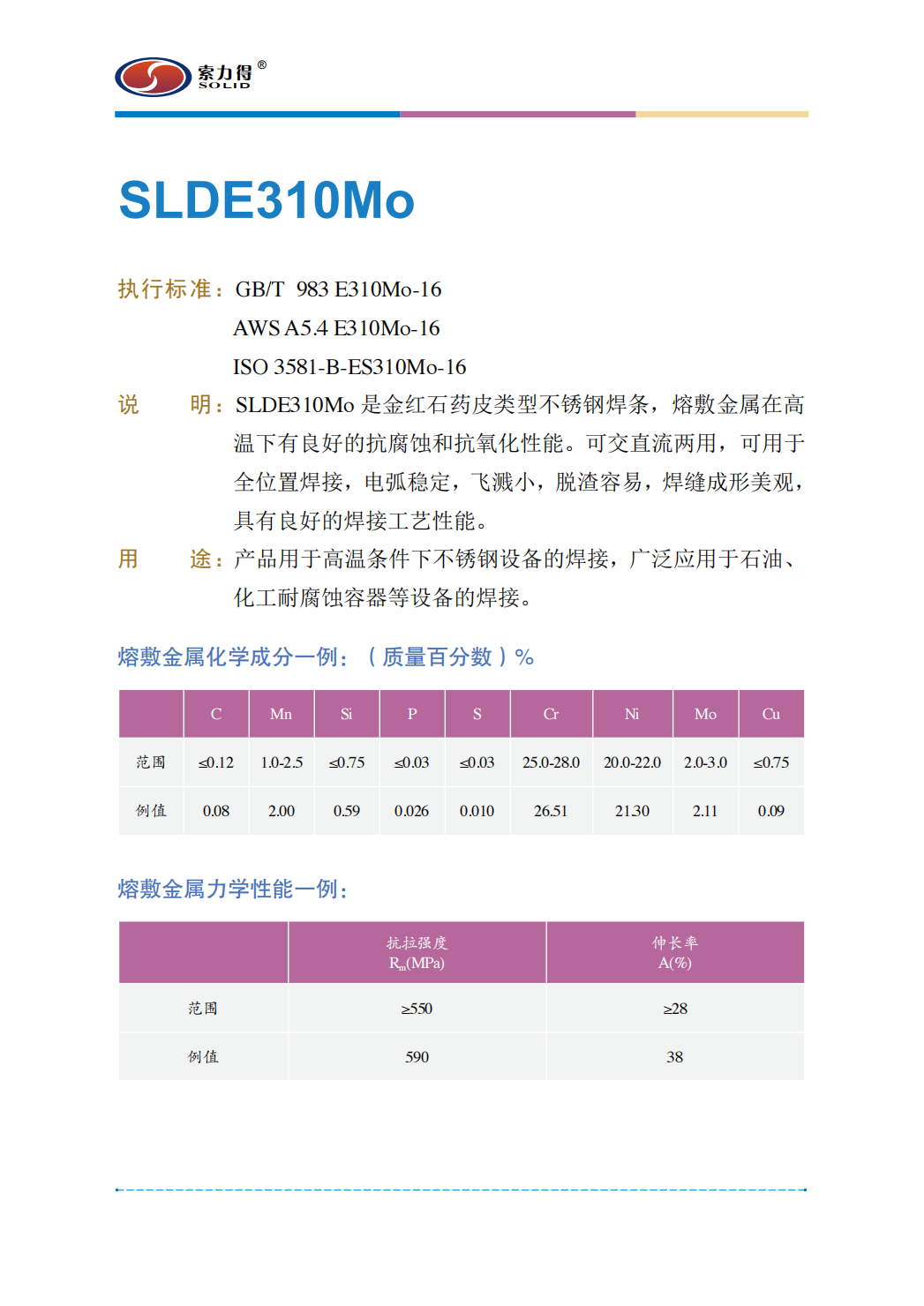 索力得®
SOLID

SLDE310Mo

执行标准：GB/T 983 E310Mo-16
AWS A5.4 E310Mo-16
ISO 3581-B-ES310Mo-16

说 明：SLDE310Mo 是金红石药皮类型不锈钢焊条，熔敷金属在高温下有良好的抗腐蚀和抗氧化性能。可交直流两用，可用于全位置焊接，电弧稳定，飞溅小，脱渣容易，焊缝成形美观，具有良好的焊接工艺性能。

用 途：产品用于高温条件下不锈钢设备的焊接，广泛应用于石油、化工耐腐蚀容器等设备的焊接。

熔敷金属化学成分一例：（质量百分数）%

| | C | Mn | Si | P | S | Cr | Ni | Mo | Cu |
|---|---|---|---|---|---|---|---|---|---|
| 范围 | ≤0.12 | 1.0-2.5 | ≤0.75 | ≤0.03 | ≤0.03 | 25.0-28.0 | 20.0-22.0 | 2.0-3.0 | ≤0.75 |
| 例值 | 0.08 | 2.00 | 0.59 | 0.026 | 0.010 | 26.51 | 21.30 | 2.11 | 0.09 |

熔敷金属力学性能一例：

| | 抗拉强度 $R_m$(MPa) | 伸长率 A(%) |
|---|---|---|
| 范围 | ≥550 | ≥28 |
| 例值 | 590 | 38 |